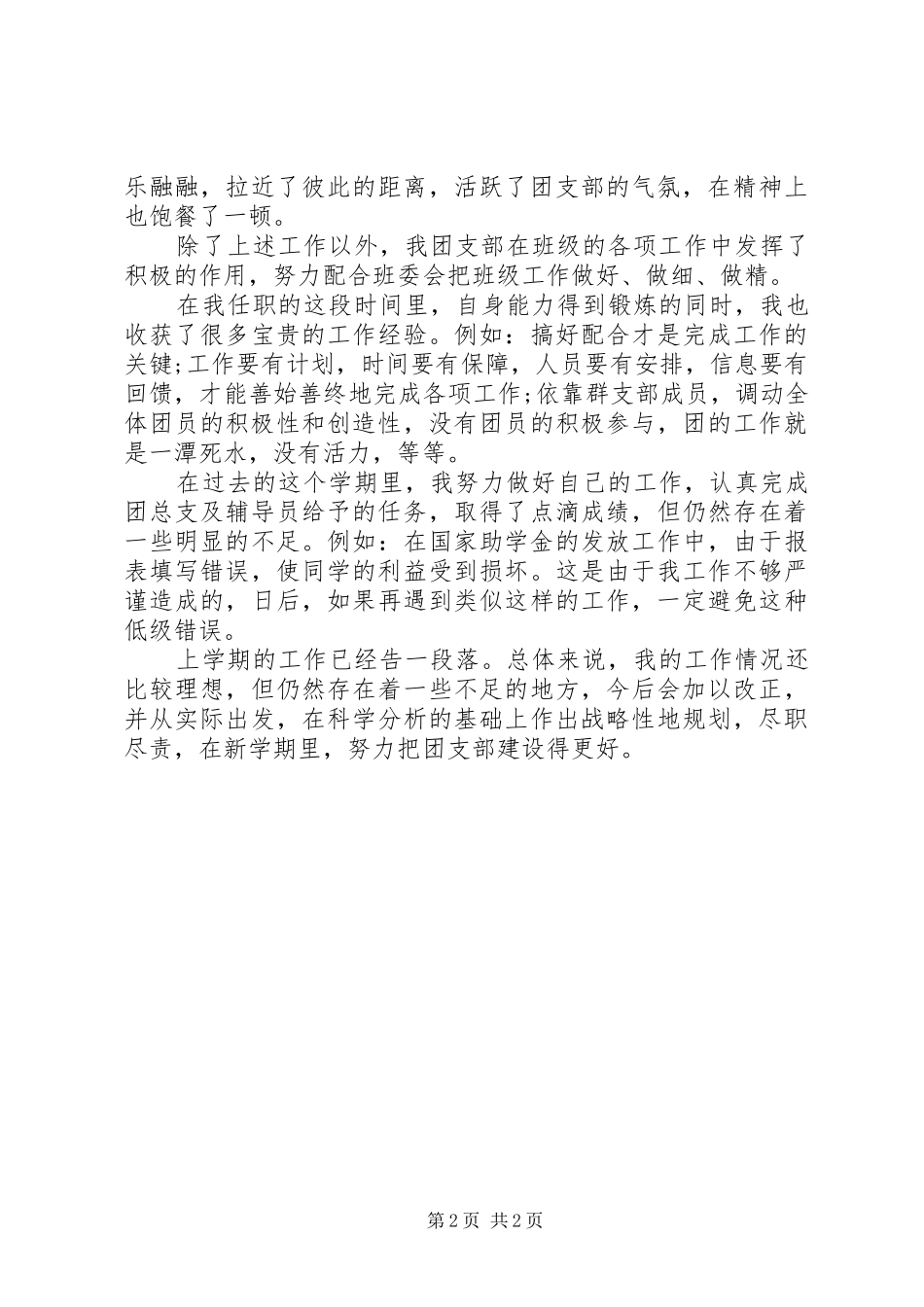 乐融融，拉近了彼此的距离，活跃了团支部的气氛，在精神上也饱餐了一顿。

除了上述工作以外，我团支部在班级的各项工作中发挥了积极的作用，努力配合班委会把班级工作做好、做细、做精。

在我任职的这段时间里，自身能力得到锻炼的同时，我也收获了很多宝贵的工作经验。例如：搞好配合才是完成工作的关键;工作要有计划，时间要有保障，人员要有安排，信息要有回馈，才能善始善终地完成各项工作;依靠群支部成员，调动全体团员的积极性和创造性，没有团员的积极参与，团的工作就是一潭死水，没有活力，等等。

在过去的这个学期里，我努力做好自己的工作，认真完成团总支及辅导员给予的任务，取得了点滴成绩，但仍然存在着一些明显的不足。例如：在国家助学金的发放工作中，由于报表填写错误，使同学的利益受到损坏。这是由于我工作不够严谨造成的，日后，如果再遇到类似这样的工作，一定避免这种低级错误。

上学期的工作已经告一段落。总体来说，我的工作情况还比较理想，但仍然存在着一些不足的地方，今后会加以改正，并从实际出发，在科学分析的基础上作出战略性地规划，尽职尽责，在新学期里，努力把团支部建设得更好。

第 2 页 共 2 页